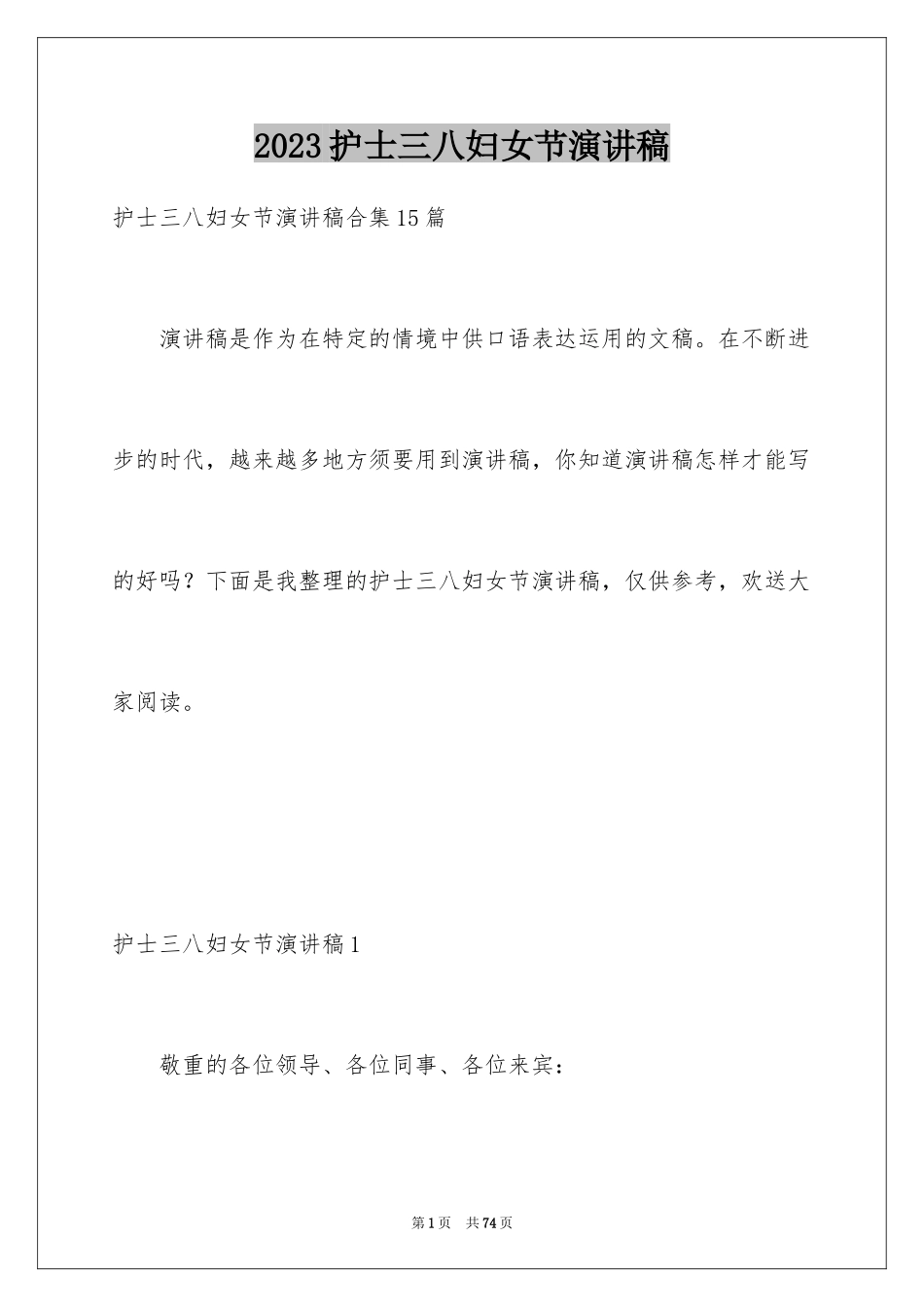 2023护士三八妇女节演讲稿

护士三八妇女节演讲稿合集15篇

演讲稿是作为在特定的情境中供口语表达运用的文稿。在不断进步的时代，越来越多地方须要用到演讲稿，你知道演讲稿怎样才能写的好吗？下面是我整理的护士三八妇女节演讲稿，仅供参考，欢送大家阅读。

护士三八妇女节演讲稿1

敬重的各位领导、各位同事、各位来宾：

第1页 共74页